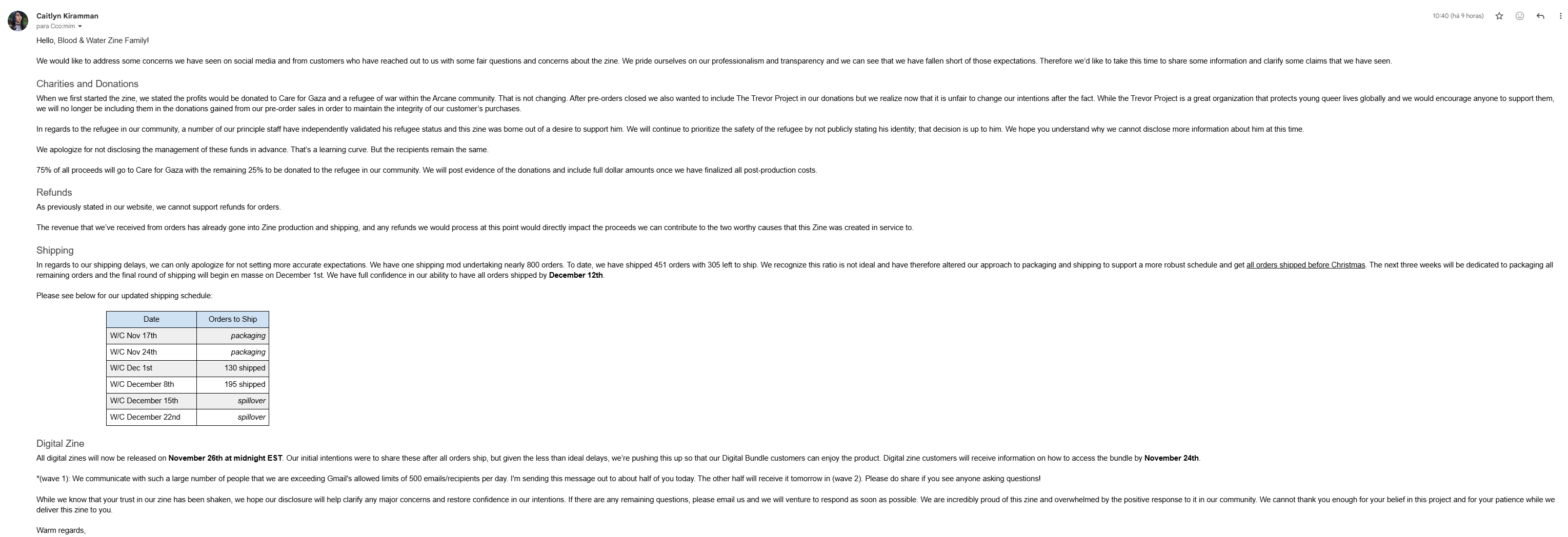 Caitlyn Kiramman
para Cco:mim

10:40 (há 9 horas)

Hello, Blood & Water Zine Family!

We would like to address some concerns we have seen on social media and from customers who have reached out to us with some fair questions and concerns about the zine. We pride ourselves on our professionalism and transparency and we can see that we have fallen short of those expectations. Therefore we'd like to take this time to share some information and clarify some claims that we have seen.

Charities and Donations

When we first started the zine, we stated the profits would be donated to Care for Gaza and a refugee of war within the Arcane community. That is not changing. After pre-orders closed we also wanted to include The Trevor Project in our donations but we realize now that it is unfair to change our intentions after the fact. While the Trevor Project is a great organization that protects young queer lives globally and we would encourage anyone to support them, we will no longer be including them in the donations gained from our pre-order sales in order to maintain the integrity of our customer's purchases.

In regards to the refugee in our community, a number of our principle staff have independently validated his refugee status and this zine was borne out of a desire to support him. We will continue to prioritize the safety of the refugee by not publicly stating his identity; that decision is up to him. We hope you understand why we cannot disclose more information about him at this time.

We apologize for not disclosing the management of these funds in advance. That's a learning curve. But the recipients remain the same.

75% of all proceeds will go to Care for Gaza with the remaining 25% to be donated to the refugee in our community. We will post evidence of the donations and include full dollar amounts once we have finalized all post-production costs.

Refunds

As previously stated in our website, we cannot support refunds for orders.

The revenue that we've received from orders has already gone into Zine production and shipping, and any refunds we would process at this point would directly impact the proceeds we can contribute to the two worthy causes that this Zine was created in service to.

Shipping

In regards to our shipping delays, we can only apologize for not setting more accurate expectations. We have one shipping mod undertaking nearly 800 orders. To date, we have shipped 451 orders with 305 left to ship. We recognize this ratio is not ideal and have therefore altered our approach to packaging and shipping to support a more robust schedule and get all orders shipped before Christmas. The next three weeks will be dedicated to packaging all remaining orders and the final round of shipping will begin en masse on December 1st. We have full confidence in our ability to have all orders shipped by December 12th.

Please see below for our updated shipping schedule:

| Date | Orders to Ship |
|---|---|
| W/C Nov 17th | packaging |
| W/C Nov 24th | packaging |
| W/C Dec 1st | 130 shipped |
| W/C December 8th | 195 shipped |
| W/C December 15th | spillover |
| W/C December 22nd | spillover |

Digital Zine

All digital zines will now be released on November 26th at midnight EST. Our initial intentions were to share these after all orders ship, but given the less than ideal delays, we're pushing this up so that our Digital Bundle customers can enjoy the product. Digital zine customers will receive information on how to access the bundle by November 24th.

*(wave 1): We communicate with such a large number of people that we are exceeding Gmail's allowed limits of 500 emails/recipients per day. I'm sending this message out to about half of you today. The other half will receive it tomorrow in (wave 2). Please do share if you see anyone asking questions!

While we know that your trust in our zine has been shaken, we hope our disclosure will help clarify any major concerns and restore confidence in our intentions. If there are any remaining questions, please email us and we will venture to respond as soon as possible. We are incredibly proud of this zine and overwhelmed by the positive response to it in our community. We cannot thank you enough for your belief in this project and for your patience while we deliver this zine to you.

Warm regards,